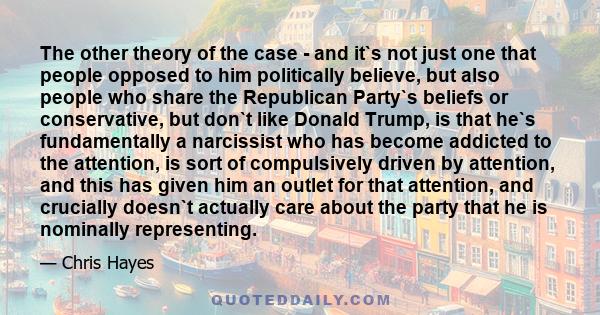 The other theory of the case - and it`s not just one that people opposed to him politically believe, but also people who share the Republican Party`s beliefs or conservative, but don`t like Donald Trump, is that he`s fundamentally a narcissist who has become addicted to the attention, is sort of compulsively driven by attention, and this has given him an outlet for that attention, and crucially doesn`t actually care about the party that he is nominally representing.

— Chris Hayes

QUOTEDDAILY.COM